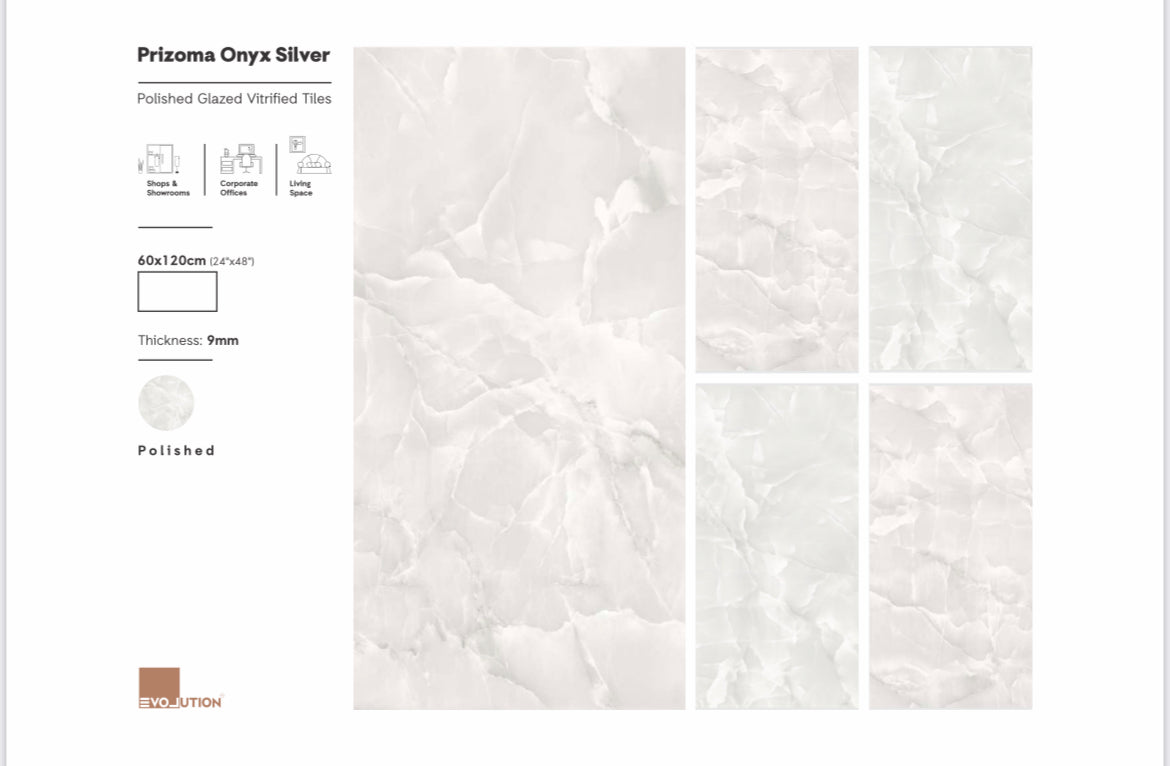 Prizoma Onyx Silver

Polished Glazed Vitrified Tiles

Shops & Showrooms

Corporate Offices

Living Space

60x120cm (24"x48")

Thickness: 9mm

Polished

EVOLUTION